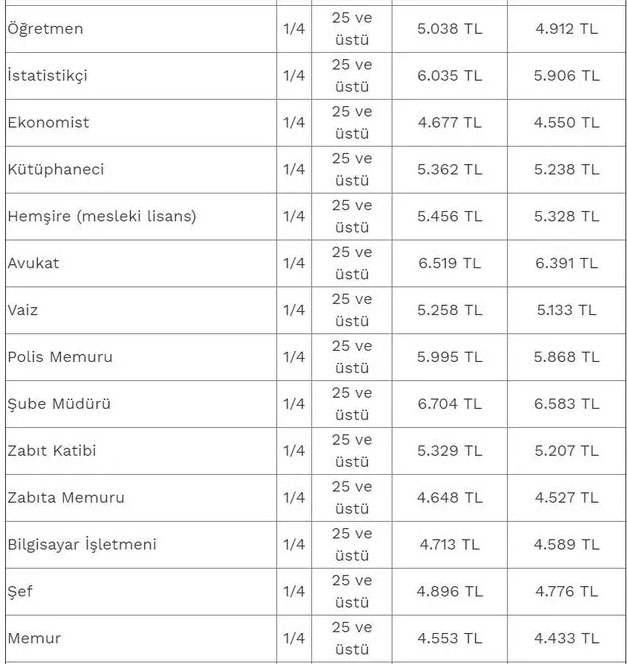 | | | | | |
|---|---|---|---|---|
| Öğretmen | 1/4 | 25 ve üstü | 5.038 TL | 4.912 TL |
| İstatistikçi | 1/4 | 25 ve üstü | 6.035 TL | 5.906 TL |
| Ekonomist | 1/4 | 25 ve üstü | 4.677 TL | 4.550 TL |
| Kütüphaneci | 1/4 | 25 ve üstü | 5.362 TL | 5.238 TL |
| Hemşire (mesleki lisans) | 1/4 | 25 ve üstü | 5.456 TL | 5.328 TL |
| Avukat | 1/4 | 25 ve üstü | 6.519 TL | 6.391 TL |
| Vaiz | 1/4 | 25 ve üstü | 5.258 TL | 5.133 TL |
| Polis Memuru | 1/4 | 25 ve üstü | 5.995 TL | 5.868 TL |
| Şube Müdürü | 1/4 | 25 ve üstü | 6.704 TL | 6.583 TL |
| Zabıt Katibi | 1/4 | 25 ve üstü | 5.329 TL | 5.207 TL |
| Zabıta Memuru | 1/4 | 25 ve üstü | 4.648 TL | 4.527 TL |
| Bilgisayar İşletmeni | 1/4 | 25 ve üstü | 4.713 TL | 4.589 TL |
| Şef | 1/4 | 25 ve üstü | 4.896 TL | 4.776 TL |
| Memur | 1/4 | 25 ve üstü | 4.553 TL | 4.433 TL |